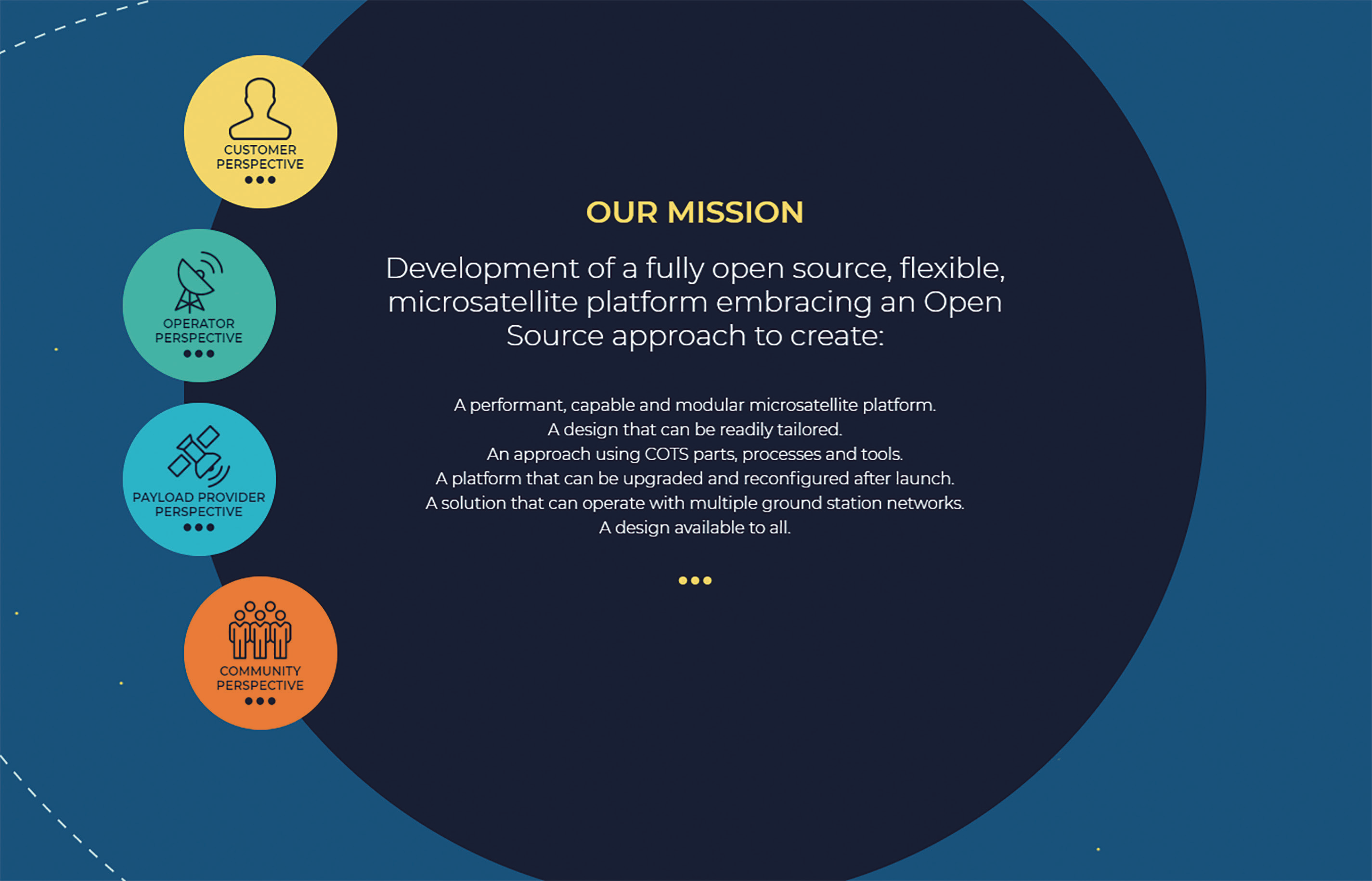 CUSTOMER PERSPECTIVE

OPERATOR PERSPECTIVE

PAYLOAD PROVIDER PERSPECTIVE

COMMUNITY PERSPECTIVE

OUR MISSION

Development of a fully open source, flexible, microsatellite platform embracing an Open Source approach to create:

A performant, capable and modular microsatellite platform.
A design that can be readily tailored.
An approach using COTS parts, processes and tools.
A platform that can be upgraded and reconfigured after launch.
A solution that can operate with multiple ground station networks.
A design available to all.